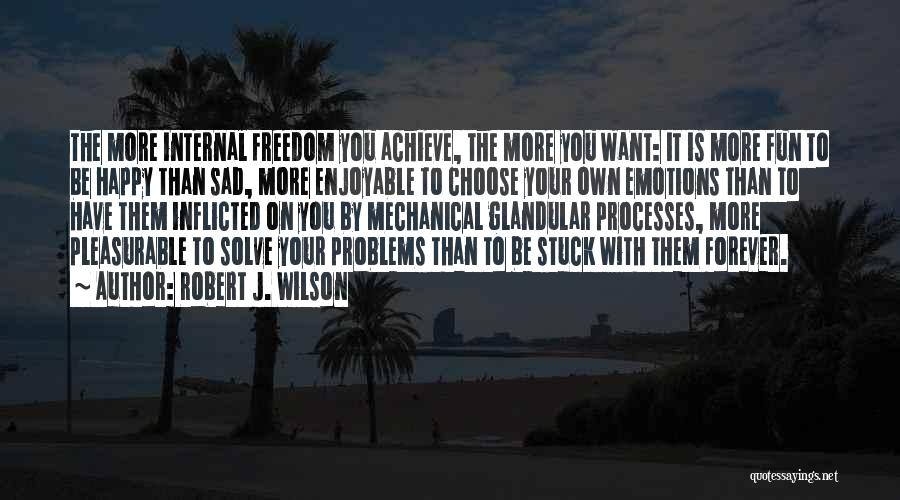 THE MORE INTERNAL FREEDOM YOU ACHIEVE, THE MORE YOU WANT: IT IS MORE FUN TO BE HAPPY THAN SAD, MORE ENJOYABLE TO CHOOSE YOUR OWN EMOTIONS THAN TO HAVE THEM INFLICTED ON YOU BY MECHANICAL GLANDULAR PROCESSES, MORE PLEASURABLE TO SOLVE YOUR PROBLEMS THAN TO BE STUCK WITH THEM FOREVER.

~ AUTHOR: ROBERT J. WILSON

quotessayings.net